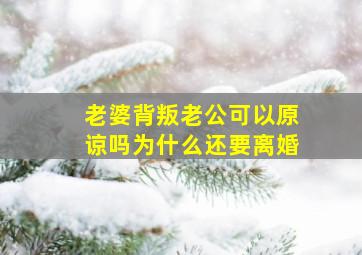 老婆背叛老公可以原谅吗为什么还要离婚